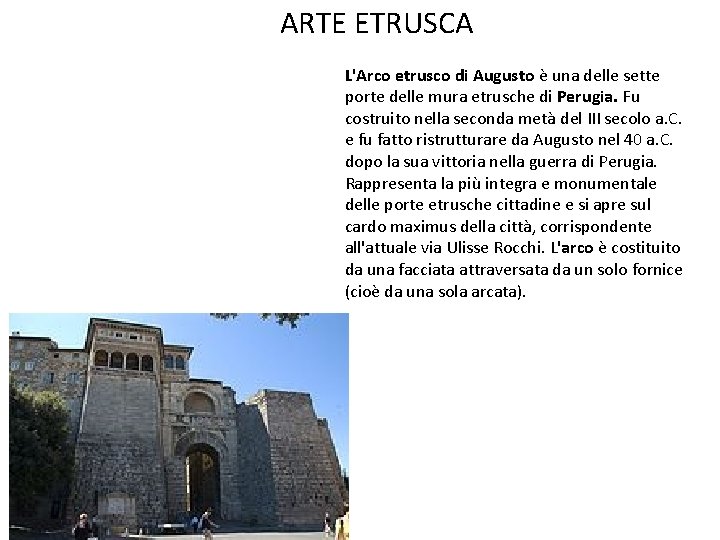 ARTE ETRUSCA

L'Arco etrusco di Augusto è una delle sette porte delle mura etrusche di Perugia. Fu costruito nella seconda metà del III secolo a.C. e fu fatto ristrutturare da Augusto nel 40 a.C. dopo la sua vittoria nella guerra di Perugia. Rappresenta la più integra e monumentale delle porte etrusche cittadine e si apre sul cardo maximus della città, corrispondente all'attuale via Ulisse Rocchi. L'arco è costituito da una facciata attraversata da un solo fornice (cioè da una sola arcata).